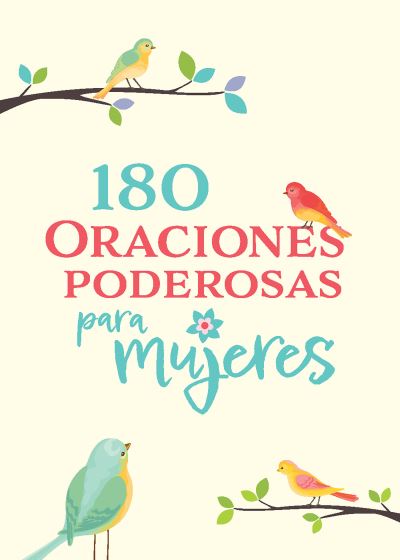 180
ORACIONES
PODEROSAS
para
mujeres